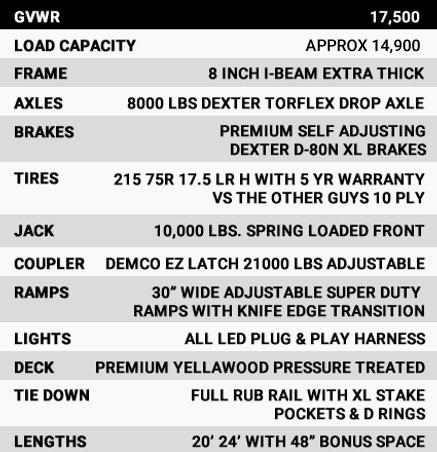 | GVWR | 17,500 |
|---|---|
| LOAD CAPACITY | APPROX 14,900 |
| FRAME | 8 INCH I-BEAM EXTRA THICK |
| AXLES | 8000 LBS DEXTER TORFLEX DROP AXLE |
| BRAKES | PREMIUM SELF ADJUSTING DEXTER D-80N XL BRAKES |
| TIRES | 215 75R 17.5 LR H WITH 5 YR WARRANTY VS THE OTHER GUYS 10 PLY |
| JACK | 10,000 LBS. SPRING LOADED FRONT |
| COUPLER | DEMCO EZ LATCH 21000 LBS ADJUSTABLE |
| RAMPS | 30” WIDE ADJUSTABLE SUPER DUTY RAMPS WITH KNIFE EDGE TRANSITION |
| LIGHTS | ALL LED PLUG & PLAY HARNESS |
| DECK | PREMIUM YELLAWOOD PRESSURE TREATED |
| TIE DOWN | FULL RUB RAIL WITH XL STAKE POCKETS & D RINGS |
| LENGTHS | 20’ 24’ WITH 48” BONUS SPACE |